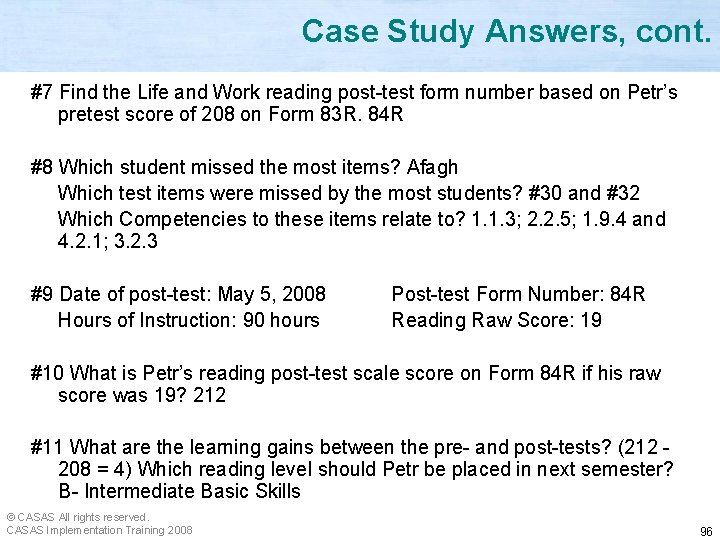 Case Study Answers, cont.

#7 Find the Life and Work reading post-test form number based on Petr's pretest score of 208 on Form 83R. 84R

#8 Which student missed the most items? Afagh

Which test items were missed by the most students? #30 and #32

Which Competencies to these items relate to? 1.1.3; 2.2.5; 1.9.4 and 4.2.1; 3.2.3

#9 Date of post-test: May 5, 2008

Hours of Instruction: 90 hours

Post-test Form Number: 84R

Reading Raw Score: 19

#10 What is Petr's reading post-test scale score on Form 84R if his raw score was 19? 212

#11 What are the learning gains between the pre- and post-tests? (212 - 208 = 4) Which reading level should Petr be placed in next semester? B- Intermediate Basic Skills

© CASAS All rights reserved.
CASAS Implementation Training 2008

96